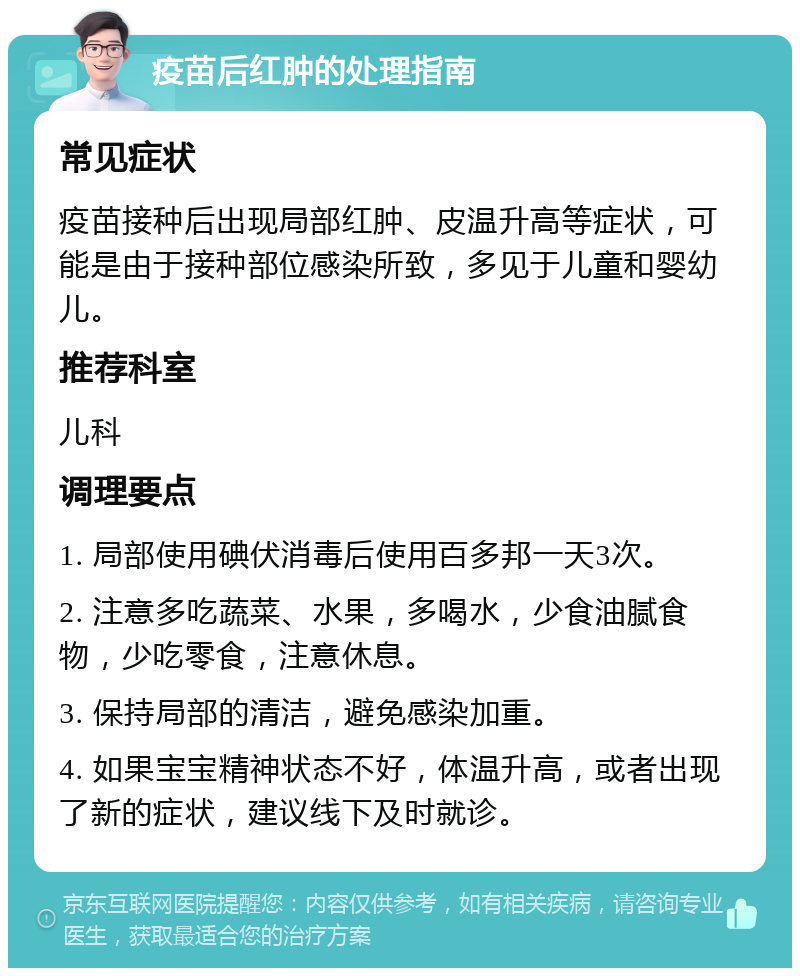 疫苗后红肿的处理指南

常见症状

疫苗接种后出现局部红肿、皮温升高等症状，可能是由于接种部位感染所致，多见于儿童和婴幼儿。

推荐科室

儿科

调理要点

1. 局部使用碘伏消毒后使用百多邦一天3次。

2. 注意多吃蔬菜、水果，多喝水，少食油腻食物，少吃零食，注意休息。

3. 保持局部的清洁，避免感染加重。

4. 如果宝宝精神状态不好，体温升高，或者出现了新的症状，建议线下及时就诊。

京东互联网医院提醒您：内容仅供参考，如有相关疾病，请咨询专业医生，获取最适合您的治疗方案